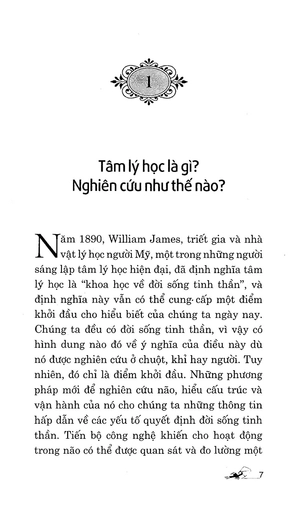 1

Tâm lý học là gì?
Nghiên cứu như thế nào?

Năm 1890, William James, triết gia và nhà vật lý học người Mỹ, một trong những người sáng lập tâm lý học hiện đại, đã định nghĩa tâm lý học là "khoa học về đời sống tinh thần", và định nghĩa này vẫn có thể cung cấp một điểm khởi đầu cho hiểu biết của chúng ta ngày nay. Chúng ta đều có đời sống tinh thần, vì vậy có hình dung nào đó về ý nghĩa của điều này dù nó được nghiên cứu ở chuột, khỉ hay người. Tuy nhiên, đó chỉ là điểm khởi đầu. Những phương pháp mới để nghiên cứu não, hiểu cấu trúc và vận hành của nó cho chúng ta những thông tin hấp dẫn về các yếu tố quyết định đời sống tinh thần. Tiến bộ công nghệ khiến cho hoạt động trong não có thể được quan sát và đo lường một

7